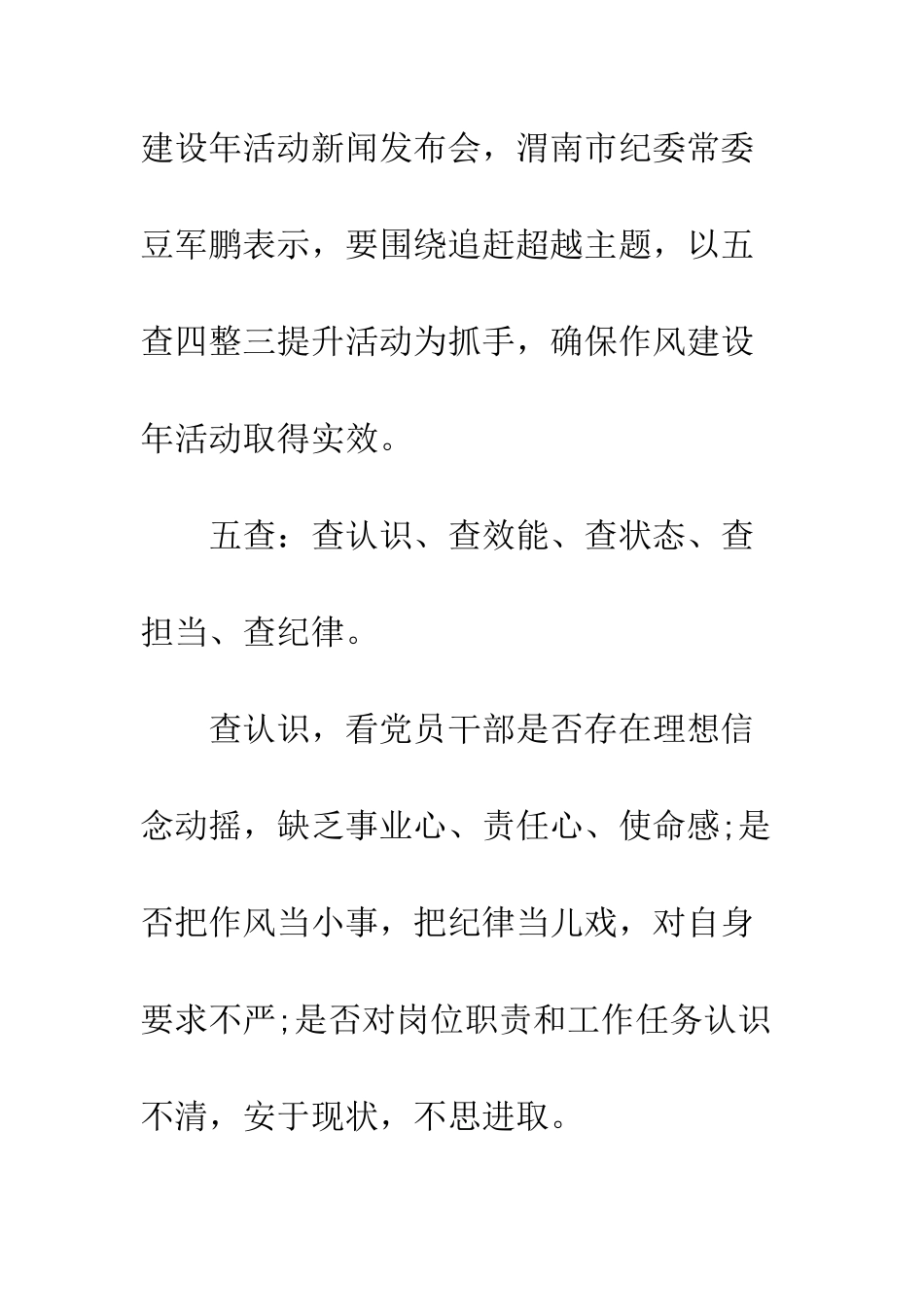 建设年活动新闻发布会，渭南市纪委常委豆军鹏表示，要围绕追赶超越主题，以五查四整三提升活动为抓手，确保作风建设年活动取得实效。

五查：查认识、查效能、查状态、查担当、查纪律。

查认识，看党员干部是否存在理想信念动摇，缺乏事业心、责任心、使命感;是否把作风当小事，把纪律当儿戏，对自身要求不严;是否对岗位职责和工作任务认识不清，安于现状，不思进取。